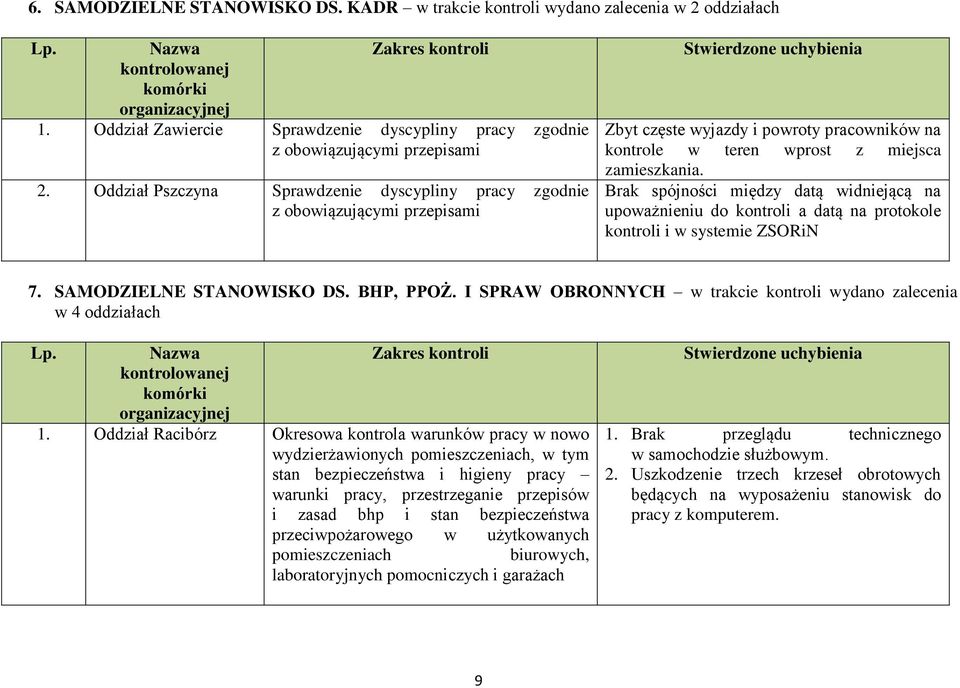 6. SAMODZIELNE STANOWISKO DS. KADR – w trakcie kontroli wydano zalecenia w 2 oddziałach

| Lp. | Nazwa kontrolowanej komórki organizacyjnej | Zakres kontroli | Stwierdzone uchybienia |
|---|---|---|---|
| 1. | Oddział Zawiercie | Sprawdzenie dyscypliny pracy zgodnie z obowiązującymi przepisami | Zbyt częste wyjazdy i powroty pracowników na kontrole w teren wprost z miejsca zamieszkania. |
| 2. | Oddział Pszczyna | Sprawdzenie dyscypliny pracy zgodnie z obowiązującymi przepisami | Brak spójności między datą widniejącą na upoważnieniu do kontroli a datą na protokole kontroli i w systemie ZSORiN |

7. SAMODZIELNE STANOWISKO DS. BHP, PPOŻ. I SPRAW OBRONNYCH – w trakcie kontroli wydano zalecenia w 4 oddziałach

| Lp. | Nazwa kontrolowanej komórki organizacyjnej | Zakres kontroli | Stwierdzone uchybienia |
|---|---|---|---|
| 1. | Oddział Racibórz | Okresowa kontrola warunków pracy w nowo wydzierżawionych pomieszczeniach, w tym stan bezpieczeństwa i higieny pracy – warunki pracy, przestrzeganie przepisów i zasad bhp i stan bezpieczeństwa przeciwpożarowego w użytkowanych pomieszczeniach biurowych, laboratoryjnych pomocniczych i garażach | 1. Brak przeglądu technicznego w samochodzie służbowym. 2. Uszkodzenie trzech krzeseł obrotowych będących na wyposażeniu stanowisk do pracy z komputerem. |

9